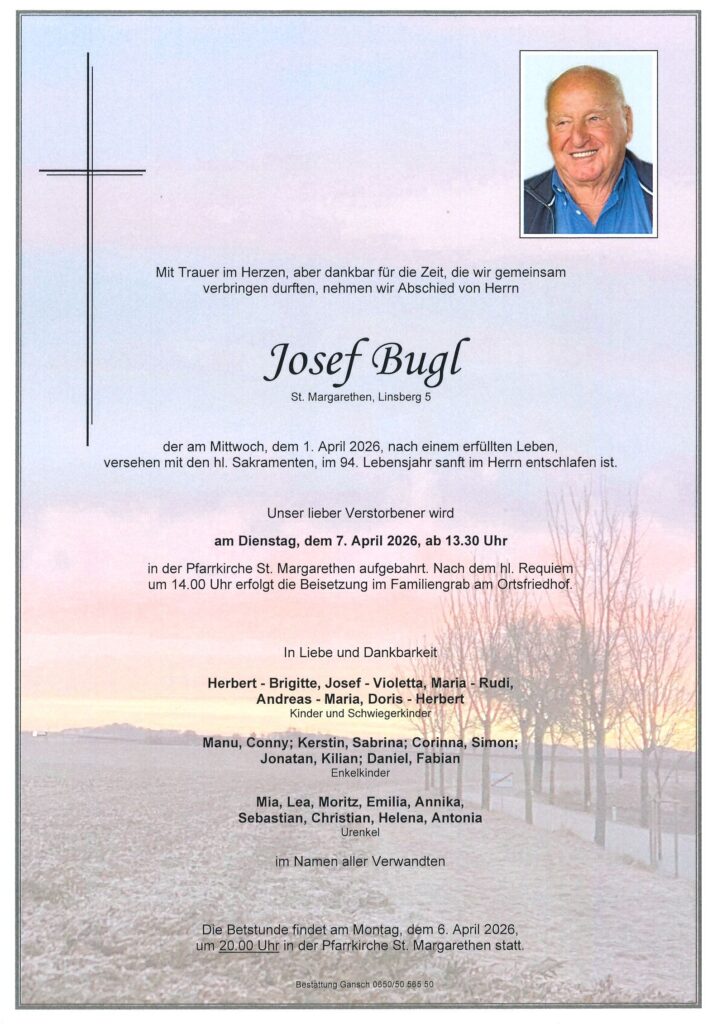 Mit Trauer im Herzen, aber dankbar für die Zeit, die wir gemeinsam verbringen durften, nehmen wir Abschied von Herrn

Josef Bugl

St. Margarethen, Linsberg 5

der am Mittwoch, dem 1. April 2026, nach einem erfüllten Leben, versehen mit den hl. Sakramenten, im 94. Lebensjahr sanft im Herrn entschlafen ist.

Unser lieber Verstorbener wird

am Dienstag, dem 7. April 2026, ab 13.30 Uhr

in der Pfarrkirche St. Margarethen aufgebahrt. Nach dem hl. Requiem um 14.00 Uhr erfolgt die Beisetzung im Familiengrab am Ortsfriedhof.

In Liebe und Dankbarkeit

Herbert - Brigitte, Josef - Violetta, Maria - Rudi, Andreas - Maria, Doris - Herbert
Kinder und Schwiegerkinder

Manu, Conny; Kerstin, Sabrina; Corinna, Simon; Jonatan, Kilian; Daniel, Fabian
Enkelkinder

Mia, Lea, Moritz, Emilia, Annika, Sebastian, Christian, Helena, Antonia
Urenkel

im Namen aller Verwandten

Die Betstunde findet am Montag, dem 6. April 2026, um 20.00 Uhr in der Pfarrkirche St. Margarethen statt.

Bestattung Gansch 0650/50 585 50